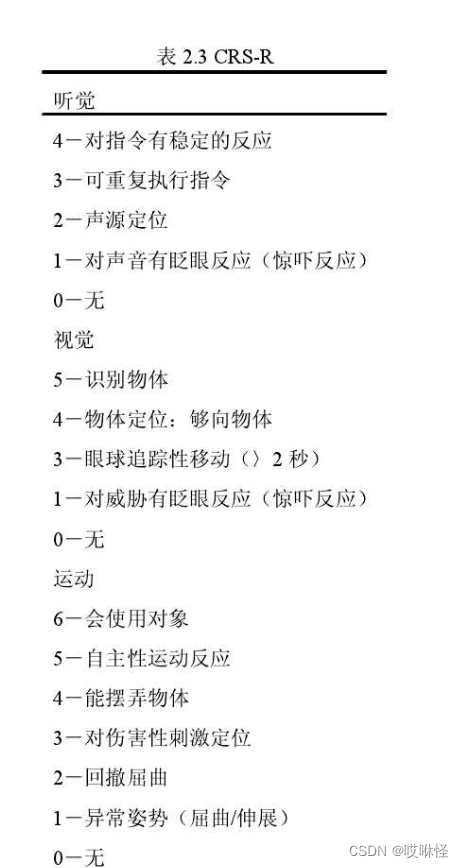 表2.3 CRS-R

听觉

4－对指令有稳定的反应

3－可重复执行指令

2－声源定位

1－对声音有眨眼反应（惊吓反应）

0－无

视觉

5－识别物体

4－物体定位：够向物体

3－眼球追踪性移动（〉2秒）

1－对威胁有眨眼反应（惊吓反应）

0－无

运动

6－会使用对象

5－自主性运动反应

4－能摆弄物体

3－对伤害性刺激定位

2－回撤屈曲

1－异常姿势（屈曲/伸展）

0－无

CSDN @哎咻怪